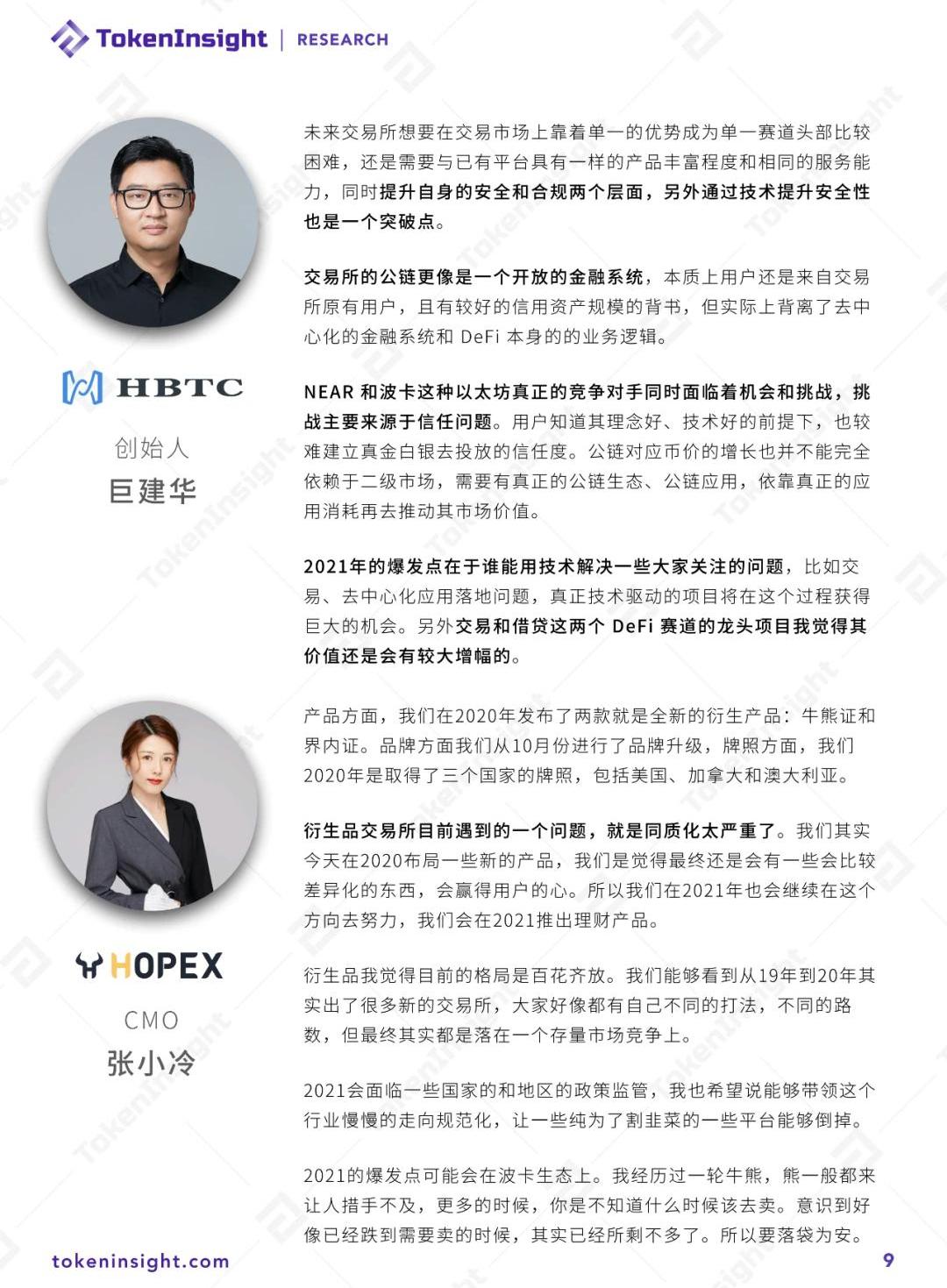 TokenInsight | RESEARCH

HBTC

创始人

巨建华

未来交易所想要在交易市场上靠着单一的优势成为单一赛道头部比较困难，还是需要与已有平台具有一样的产品丰富程度和相同的服务能力，同时提升自身的安全和合规两个层面，另外通过技术提升安全性也是一个突破点。

交易所的公链更像是一个开放的金融系统，本质上用户还是来自交易所原有用户，且有较好的信用资产规模的背书，但实际上背离了去中心化的金融系统和DeFi本身的的业务逻辑。

NEAR和波卡这种以太坊真正的竞争对手同时面临着机会和挑战，挑战主要来源于信任问题。用户知道其理念好、技术好的前提下，也较难建立真金白银去投放的信任度。公链对应币价的增长也并不能完全依赖于二级市场，需要有真正的公链生态、公链应用，依靠真正的应用消耗再去推动其市场价值。

2021年的爆发点在于谁能用技术解决一些大家关注的问题，比如交易、去中心化应用落地问题，真正技术驱动的项目将在这个过程获得巨大的机会。另外交易和借贷这两个DeFi赛道的龙头项目我觉得其价值还是会有较大增幅的。

HOPEX

CMO

张小冷

产品方面，我们在2020年发布了两款就是全新的衍生产品：牛熊证和界内证。品牌方面我们从10月份进行了品牌升级，牌照方面，我们2020年是取得了三个国家的牌照，包括美国、加拿大和澳大利亚。

衍生品交易所目前遇到的一个问题，就是同质化太严重了。我们其实今天在2020布局一些新的产品，我们是觉得最终还是会有一些会比较差异化的东西，会赢得用户的心。所以我们在2021年也会继续在这个方向去努力，我们会在2021推出理财产品。

衍生品我觉得目前的格局是百花齐放。我们能够看到从19年到20年其实出了很多新的交易所，大家好像都有自己不同的打法，不同的路数，但最终其实都是落在一个存量市场竞争上。

2021会面临一些国家的和地区的政策监管，我也希望说能够带领这个行业慢慢的走向规范化，让一些纯为了割韭菜的一些平台能够倒掉。

2021的爆发点可能会在波卡生态上。我经历过一轮牛熊，熊一般都来让人措手不及，更多的时候，你是不知道什么时候该去卖。意识到好像已经跌到需要卖的时候，其实已经所剩不多了。所以要落袋为安。

tokeninsight.com

9

TokenInsight